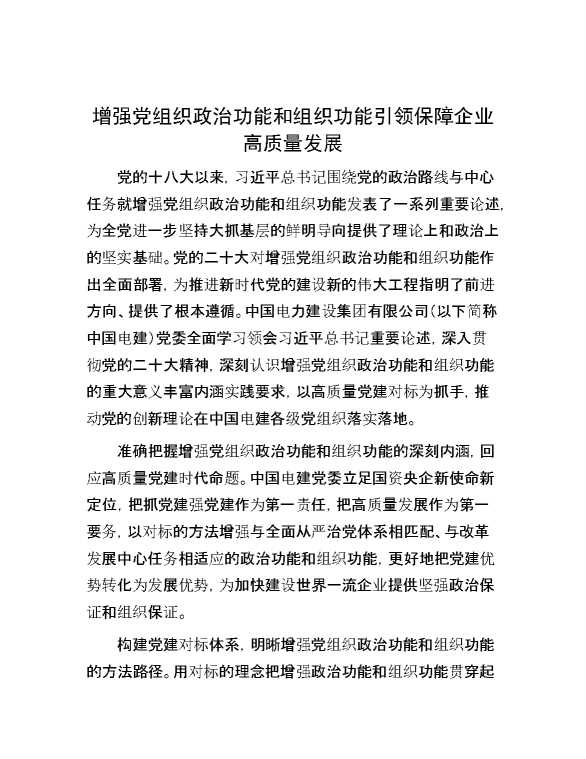 增强党组织政治功能和组织功能引领保障企业高质量发展

党的十八大以来，习近平总书记围绕党的政治路线与中心任务就增强党组织政治功能和组织功能发表了一系列重要论述，为全党进一步坚持大抓基层的鲜明导向提供了理论上和政治上的坚实基础。党的二十大对增强党组织政治功能和组织功能作出全面部署，为推进新时代党的建设新的伟大工程指明了前进方向、提供了根本遵循。中国电力建设集团有限公司（以下简称中国电建）党委全面学习领会习近平总书记重要论述，深入贯彻党的二十大精神，深刻认识增强党组织政治功能和组织功能的重大意义丰富内涵实践要求，以高质量党建对标为抓手，推动党的创新理论在中国电建各级党组织落实落地。

准确把握增强党组织政治功能和组织功能的深刻内涵，回应高质量党建时代命题。中国电建党委立足国资央企新使命新定位，把抓党建强党建作为第一责任，把高质量发展作为第一要务，以对标的方法增强与全面从严治党体系相匹配、与改革发展中心任务相适应的政治功能和组织功能，更好地把党建优势转化为发展优势，为加快建设世界一流企业提供坚强政治保证和组织保证。

构建党建对标体系，明晰增强党组织政治功能和组织功能的方法路径。用对标的理念把增强政治功能和组织功能贯穿起